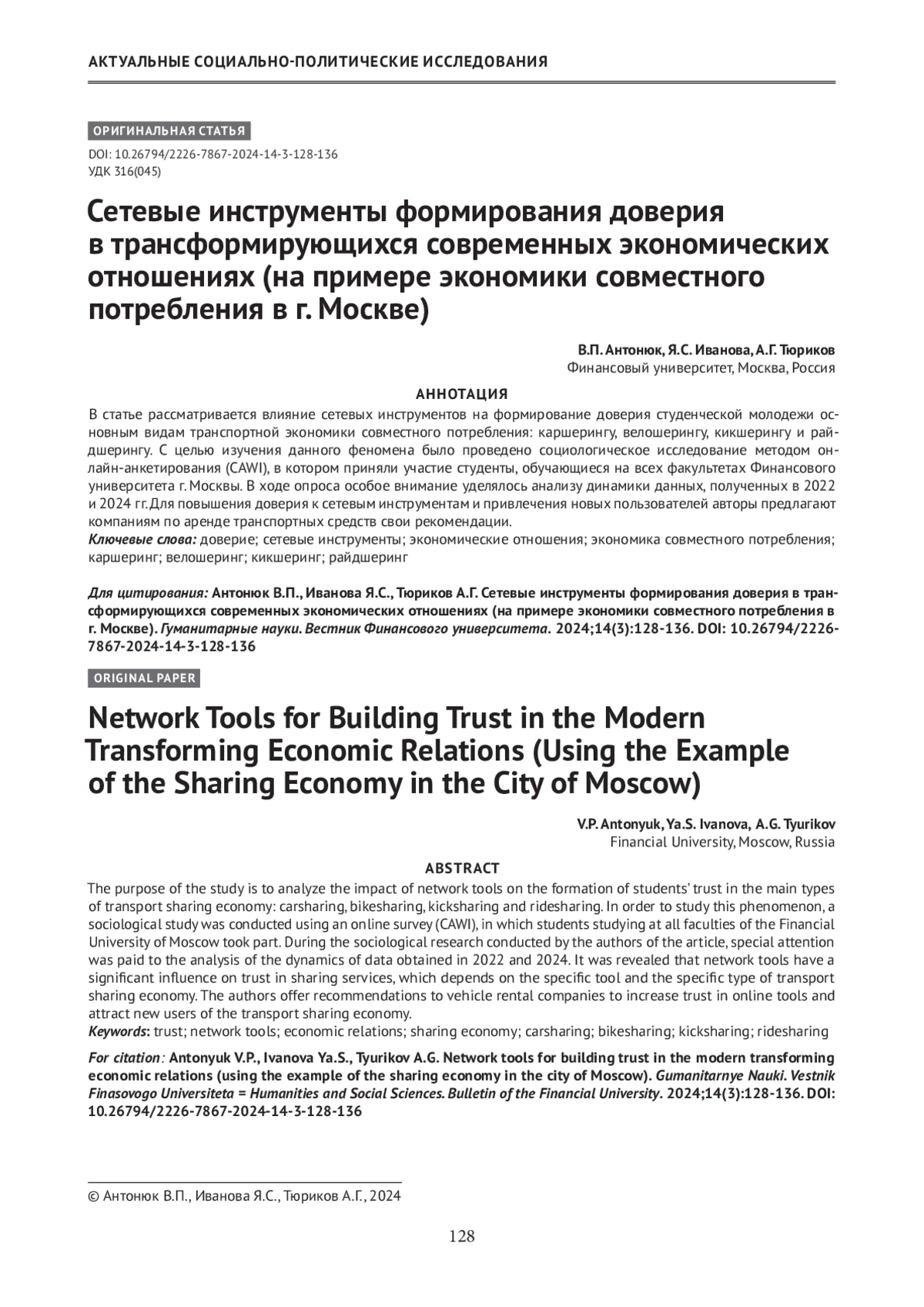 АКТУАЛЬНЫЕ СОЦИАЛЬНО-ПОЛИТИЧЕСКИЕ ИССЛЕДОВАНИЯ

ОРИГИНАЛЬНАЯ СТАТЬЯ

DOI: 10.26794/2226-7867-2024-14-3-128-136
УДК 316(045)

Сетевые инструменты формирования доверия в трансформирующихся современных экономических отношениях (на примере экономики совместного потребления в г. Москве)

В.П. Антонюк, Я.С. Иванова, А.Г. Тюриков
Финансовый университет, Москва, Россия

АННОТАЦИЯ

В статье рассматривается влияние сетевых инструментов на формирование доверия студенческой молодежи основным видам транспортной экономики совместного потребления: каршерингу, велошерингу, кикшерингу и райдшерингу. С целью изучения данного феномена было проведено социологическое исследование методом онлайн-анкетирования (CAWI), в котором приняли участие студенты, обучающиеся на всех факультетах Финансового университета г. Москвы. В ходе опроса особое внимание уделялось анализу динамики данных, полученных в 2022 и 2024 гг. Для повышения доверия к сетевым инструментам и привлечения новых пользователей авторы предлагают компаниям по аренде транспортных средств свои рекомендации.
Ключевые слова: доверие; сетевые инструменты; экономические отношения; экономика совместного потребления; каршеринг; велошеринг; кикшеринг; райдшеринг

Для цитирования: Антонюк В.П., Иванова Я.С., Тюриков А.Г. Сетевые инструменты формирования доверия в трансформирующихся современных экономических отношениях (на примере экономики совместного потребления в г. Москве). Гуманитарные науки. Вестник Финансового университета. 2024;14(3):128-136. DOI: 10.26794/2226-7867-2024-14-3-128-136

ORIGINAL PAPER

Network Tools for Building Trust in the Modern Transforming Economic Relations (Using the Example of the Sharing Economy in the City of Moscow)

V.P. Antonyuk, Ya.S. Ivanova, A.G. Tyurikov
Financial University, Moscow, Russia

ABSTRACT

The purpose of the study is to analyze the impact of network tools on the formation of students' trust in the main types of transport sharing economy: carsharing, bikesharing, kicksharing and ridesharing. In order to study this phenomenon, a sociological study was conducted using an online survey (CAWI), in which students studying at all faculties of the Financial University of Moscow took part. During the sociological research conducted by the authors of the article, special attention was paid to the analysis of the dynamics of data obtained in 2022 and 2024. It was revealed that network tools have a significant influence on trust in sharing services, which depends on the specific tool and the specific type of transport sharing economy. The authors offer recommendations to vehicle rental companies to increase trust in online tools and attract new users of the transport sharing economy.
Keywords: trust; network tools; economic relations; sharing economy; carsharing; bikesharing; kicksharing; ridesharing

For citation: Antonyuk V.P., Ivanova Ya.S., Tyurikov A.G. Network tools for building trust in the modern transforming economic relations (using the example of the sharing economy in the city of Moscow). Gumanitarnye Nauki. Vestnik Finasovogo Universiteta = Humanities and Social Sciences. Bulletin of the Financial University. 2024;14(3):128-136. DOI: 10.26794/2226-7867-2024-14-3-128-136

© Антонюк В.П., Иванова Я.С., Тюриков А.Г., 2024

128